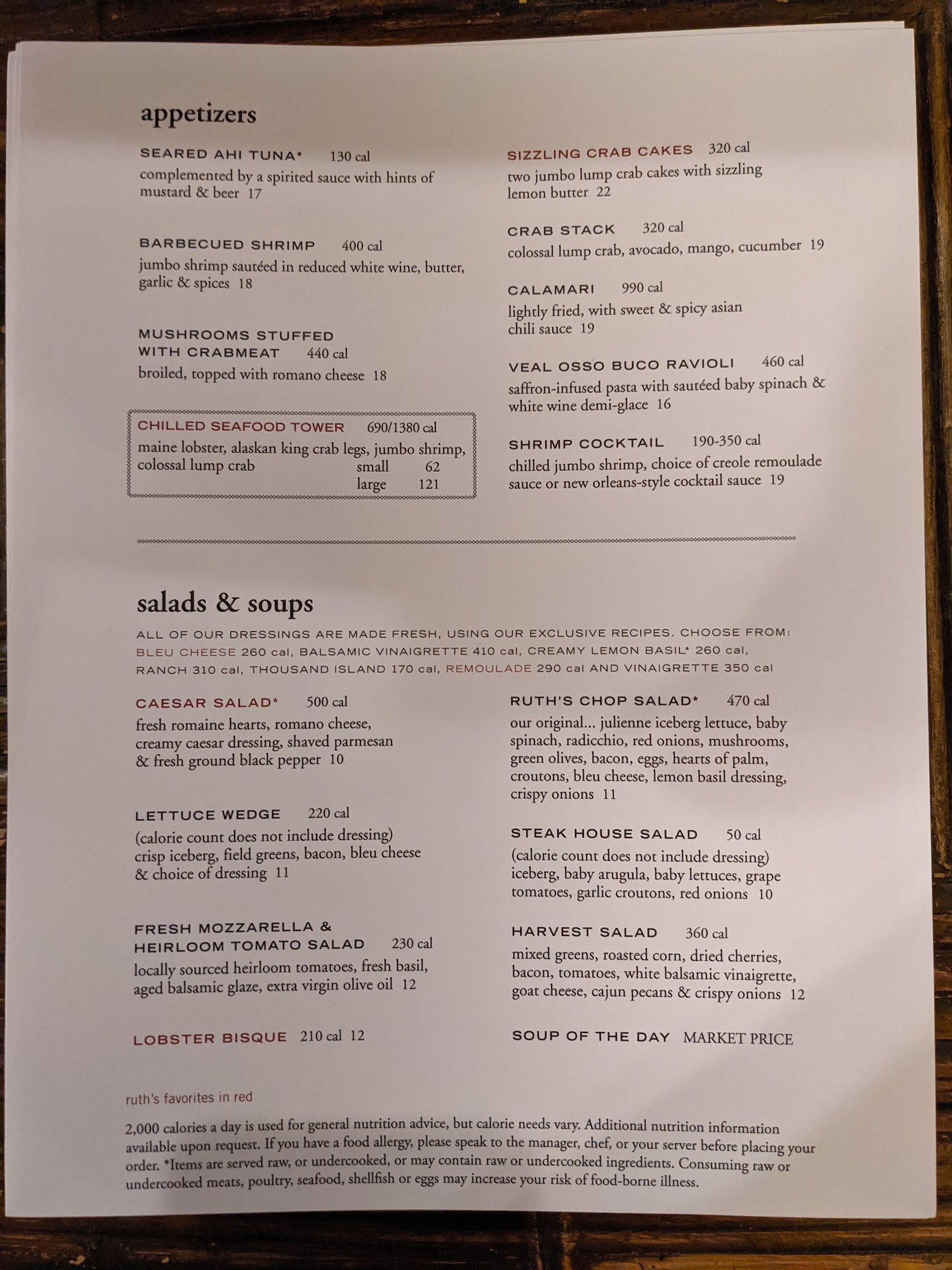 appetizers

SEARED AHI TUNA* 130 cal
complemented by a spirited sauce with hints of mustard & beer 17

BARBECUED SHRIMP 400 cal
jumbo shrimp sautéed in reduced white wine, butter, garlic & spices 18

MUSHROOMS STUFFED WITH CRABMEAT 440 cal
broiled, topped with romano cheese 18

CHILLED SEAFOOD TOWER 690/1380 cal
maine lobster, alaskan king crab legs, jumbo shrimp, colossal lump crab small 62
large 121

SIZZLING CRAB CAKES 320 cal
two jumbo lump crab cakes with sizzling lemon butter 22

CRAB STACK 320 cal
colossal lump crab, avocado, mango, cucumber 19

CALAMARI 990 cal
lightly fried, with sweet & spicy asian chili sauce 19

VEAL OSSO BUCO RAVIOLI 460 cal
saffron-infused pasta with sautéed baby spinach & white wine demi-glace 16

SHRIMP COCKTAIL 190-350 cal
chilled jumbo shrimp, choice of creole remoulade sauce or new orleans-style cocktail sauce 19

salads & soups

ALL OF OUR DRESSINGS ARE MADE FRESH, USING OUR EXCLUSIVE RECIPES. CHOOSE FROM: BLEU CHEESE 260 cal, BALSAMIC VINAIGRETTE 410 cal, CREAMY LEMON BASIL* 260 cal, RANCH 310 cal, THOUSAND ISLAND 170 cal, REMOULADE 290 cal AND VINAIGRETTE 350 cal

CAESAR SALAD* 500 cal
fresh romaine hearts, romano cheese, creamy caesar dressing, shaved parmesan & fresh ground black pepper 10

LETTUCE WEDGE 220 cal
(calorie count does not include dressing) crisp iceberg, field greens, bacon, bleu cheese & choice of dressing 11

FRESH MOZZARELLA & HEIRLOOM TOMATO SALAD 230 cal
locally sourced heirloom tomatoes, fresh basil, aged balsamic glaze, extra virgin olive oil 12

LOBSTER BISQUE 210 cal 12

RUTH'S CHOP SALAD* 470 cal
our original... julienne iceberg lettuce, baby spinach, radicchio, red onions, mushrooms, green olives, bacon, eggs, hearts of palm, croutons, bleu cheese, lemon basil dressing, crispy onions 11

STEAK HOUSE SALAD 50 cal
(calorie count does not include dressing) iceberg, baby arugula, baby lettuces, grape tomatoes, garlic croutons, red onions 10

HARVEST SALAD 360 cal
mixed greens, roasted corn, dried cherries, bacon, tomatoes, white balsamic vinaigrette, goat cheese, cajun pecans & crispy onions 12

SOUP OF THE DAY MARKET PRICE

ruth's favorites in red

2,000 calories a day is used for general nutrition advice, but calorie needs vary. Additional nutrition information available upon request. If you have a food allergy, please speak to the manager, chef, or your server before placing your order. *Items are served raw, or undercooked, or may contain raw or undercooked ingredients. Consuming raw or undercooked meats, poultry, seafood, shellfish or eggs may increase your risk of food-borne illness.